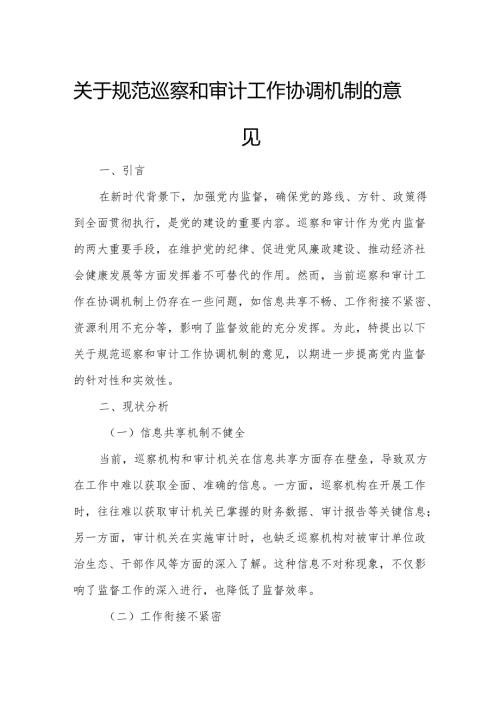 关于规范巡察和审计工作协调机制的意见

一、引言

在新时代背景下，加强党内监督，确保党的路线、方针、政策得到全面贯彻执行，是党的建设的重要内容。巡察和审计作为党内监督的两大重要手段，在维护党的纪律、促进党风廉政建设、推动经济社会健康发展等方面发挥着不可替代的作用。然而，当前巡察和审计工作在协调机制上仍存在一些问题，如信息共享不畅、工作衔接不紧密、资源利用不充分等，影响了监督效能的充分发挥。为此，特提出以下关于规范巡察和审计工作协调机制的意见，以期进一步提高党内监督的针对性和实效性。

二、现状分析

（一）信息共享机制不健全

当前，巡察机构和审计机关在信息共享方面存在壁垒，导致双方在工作中难以获取全面、准确的信息。一方面，巡察机构在开展工作时，往往难以获取审计机关已掌握的财务数据、审计报告等关键信息；另一方面，审计机关在实施审计时，也缺乏巡察机构对被审计单位政治生态、干部作风等方面的深入了解。这种信息不对称现象，不仅影响了监督工作的深入进行，也降低了监督效率。

（二）工作衔接不紧密